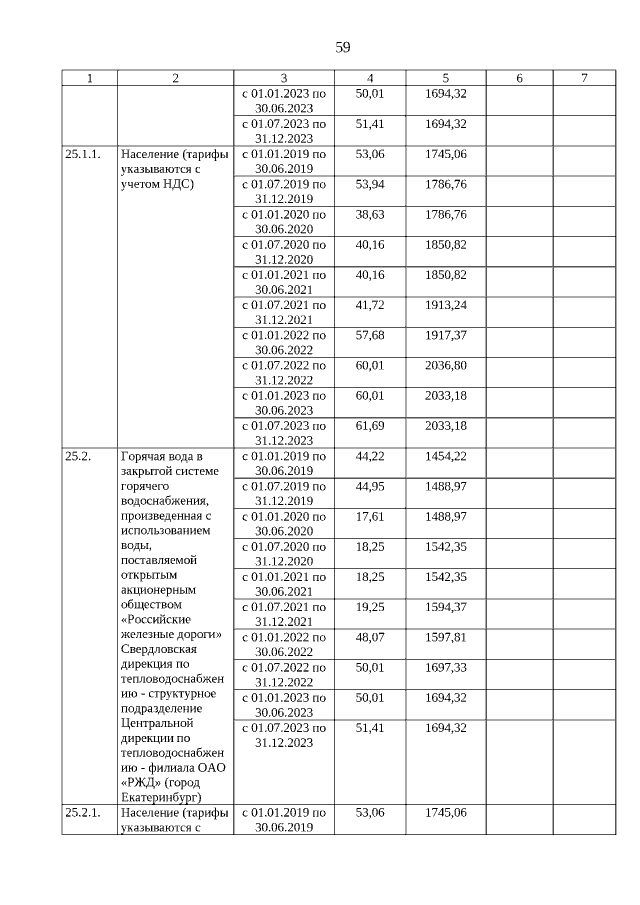 59

| 1 | 2 | 3 | 4 | 5 | 6 | 7 |
|---|---|---|---|---|---|---|
| | | с 01.01.2023 по 30.06.2023 | 50,01 | 1694,32 | | |
| | | с 01.07.2023 по 31.12.2023 | 51,41 | 1694,32 | | |
| 25.1.1. | Население (тарифы указываются с учетом НДС) | с 01.01.2019 по 30.06.2019 | 53,06 | 1745,06 | | |
| | | с 01.07.2019 по 31.12.2019 | 53,94 | 1786,76 | | |
| | | с 01.01.2020 по 30.06.2020 | 38,63 | 1786,76 | | |
| | | с 01.07.2020 по 31.12.2020 | 40,16 | 1850,82 | | |
| | | с 01.01.2021 по 30.06.2021 | 40,16 | 1850,82 | | |
| | | с 01.07.2021 по 31.12.2021 | 41,72 | 1913,24 | | |
| | | с 01.01.2022 по 30.06.2022 | 57,68 | 1917,37 | | |
| | | с 01.07.2022 по 31.12.2022 | 60,01 | 2036,80 | | |
| | | с 01.01.2023 по 30.06.2023 | 60,01 | 2033,18 | | |
| | | с 01.07.2023 по 31.12.2023 | 61,69 | 2033,18 | | |
| 25.2. | Горячая вода в закрытой системе горячего водоснабжения, произведенная с использованием воды, поставляемой открытым акционерным обществом «Российские железные дороги» Свердловская дирекция по тепловодоснабжению - структурное подразделение Центральной дирекции по тепловодоснабжению - филиала ОАО «РЖД» (город Екатеринбург) | с 01.01.2019 по 30.06.2019 | 44,22 | 1454,22 | | |
| | | с 01.07.2019 по 31.12.2019 | 44,95 | 1488,97 | | |
| | | с 01.01.2020 по 30.06.2020 | 17,61 | 1488,97 | | |
| | | с 01.07.2020 по 31.12.2020 | 18,25 | 1542,35 | | |
| | | с 01.01.2021 по 30.06.2021 | 18,25 | 1542,35 | | |
| | | с 01.07.2021 по 31.12.2021 | 19,25 | 1594,37 | | |
| | | с 01.01.2022 по 30.06.2022 | 48,07 | 1597,81 | | |
| | | с 01.07.2022 по 31.12.2022 | 50,01 | 1697,33 | | |
| | | с 01.01.2023 по 30.06.2023 | 50,01 | 1694,32 | | |
| | | с 01.07.2023 по 31.12.2023 | 51,41 | 1694,32 | | |
| 25.2.1. | Население (тарифы указываются с | с 01.01.2019 по 30.06.2019 | 53,06 | 1745,06 | | |